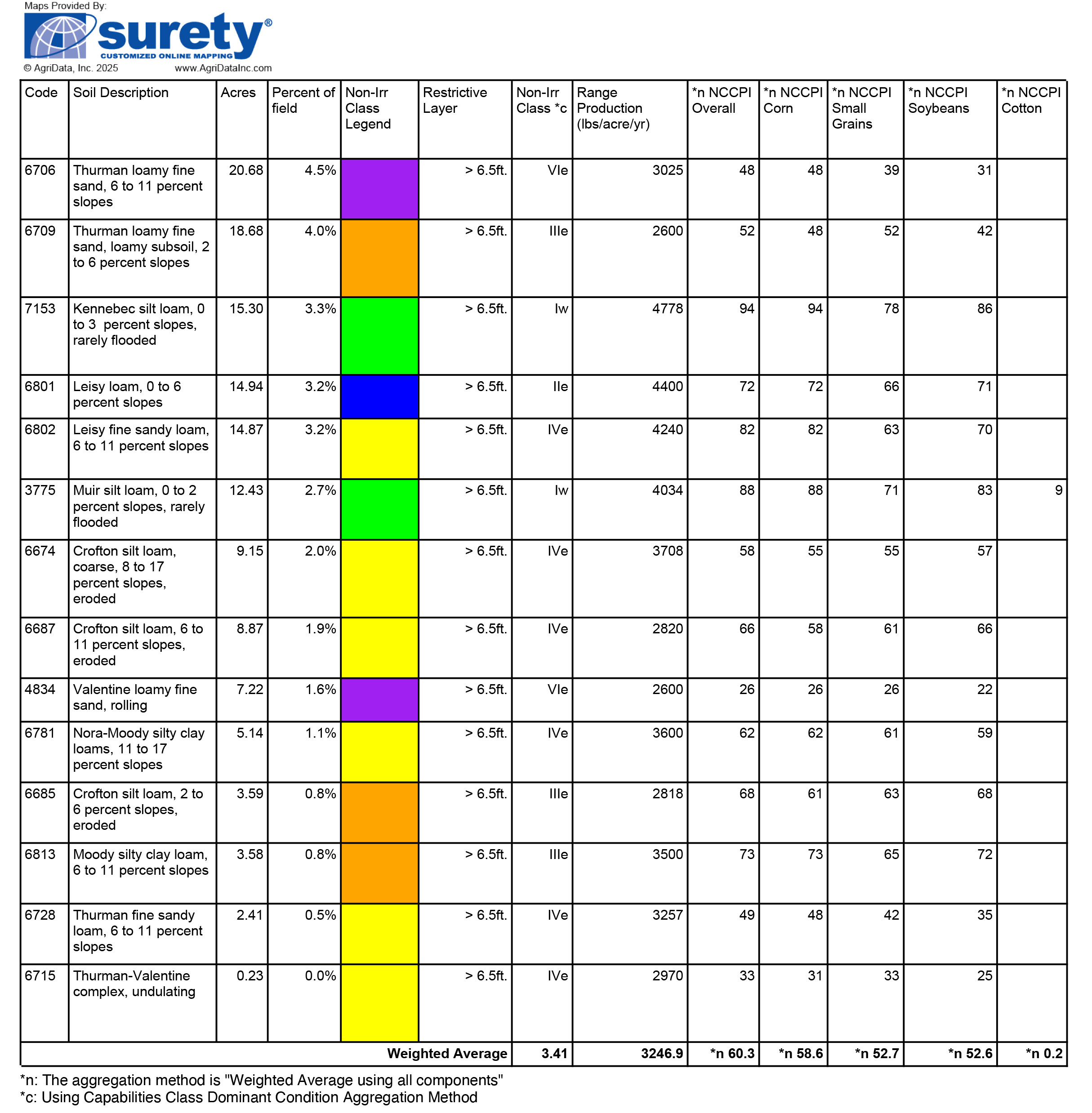 Maps Provided By:
surety®
CUSTOMIZED ONLINE MAPPING
© AgriData, Inc. 2025 www.AgriDataInc.com

| Code | Soil Description | Acres | Percent of field | Non-Irr Class Legend | Restrictive Layer | Non-Irr Class *c | Range Production (lbs/acre/yr) | *n NCCPI Overall | *n NCCPI Corn | *n NCCPI Small Grains | *n NCCPI Soybeans | *n NCCPI Cotton |
|---|---|---|---|---|---|---|---|---|---|---|---|---|
| 6706 | Thurman loamy fine sand, 6 to 11 percent slopes | 20.68 | 4.5% | | > 6.5ft. | VIe | 3025 | 48 | 48 | 39 | 31 | |
| 6709 | Thurman loamy fine sand, loamy subsoil, 2 to 6 percent slopes | 18.68 | 4.0% | | > 6.5ft. | IIIe | 2600 | 52 | 48 | 52 | 42 | |
| 7153 | Kennebec silt loam, 0 to 3 percent slopes, rarely flooded | 15.30 | 3.3% | | > 6.5ft. | Iw | 4778 | 94 | 94 | 78 | 86 | |
| 6801 | Leisy loam, 0 to 6 percent slopes | 14.94 | 3.2% | | > 6.5ft. | IIe | 4400 | 72 | 72 | 66 | 71 | |
| 6802 | Leisy fine sandy loam, 6 to 11 percent slopes | 14.87 | 3.2% | | > 6.5ft. | IVe | 4240 | 82 | 82 | 63 | 70 | |
| 3775 | Muir silt loam, 0 to 2 percent slopes, rarely flooded | 12.43 | 2.7% | | > 6.5ft. | Iw | 4034 | 88 | 88 | 71 | 83 | 9 |
| 6674 | Crofton silt loam, coarse, 8 to 17 percent slopes, eroded | 9.15 | 2.0% | | > 6.5ft. | IVe | 3708 | 58 | 55 | 55 | 57 | |
| 6687 | Crofton silt loam, 6 to 11 percent slopes, eroded | 8.87 | 1.9% | | > 6.5ft. | IVe | 2820 | 66 | 58 | 61 | 66 | |
| 4834 | Valentine loamy fine sand, rolling | 7.22 | 1.6% | | > 6.5ft. | VIe | 2600 | 26 | 26 | 26 | 22 | |
| 6781 | Nora-Moody silty clay loams, 11 to 17 percent slopes | 5.14 | 1.1% | | > 6.5ft. | IVe | 3600 | 62 | 62 | 61 | 59 | |
| 6685 | Crofton silt loam, 2 to 6 percent slopes, eroded | 3.59 | 0.8% | | > 6.5ft. | IIIe | 2818 | 68 | 61 | 63 | 68 | |
| 6813 | Moody silty clay loam, 6 to 11 percent slopes | 3.58 | 0.8% | | > 6.5ft. | IIIe | 3500 | 73 | 73 | 65 | 72 | |
| 6728 | Thurman fine sandy loam, 6 to 11 percent slopes | 2.41 | 0.5% | | > 6.5ft. | IVe | 3257 | 49 | 48 | 42 | 35 | |
| 6715 | Thurman-Valentine complex, undulating | 0.23 | 0.0% | | > 6.5ft. | IVe | 2970 | 33 | 31 | 33 | 25 | |
| | | | | | Weighted Average | 3.41 | 3246.9 | *n 60.3 | *n 58.6 | *n 52.7 | *n 52.6 | *n 0.2 |

*n: The aggregation method is "Weighted Average using all components"
*c: Using Capabilities Class Dominant Condition Aggregation Method